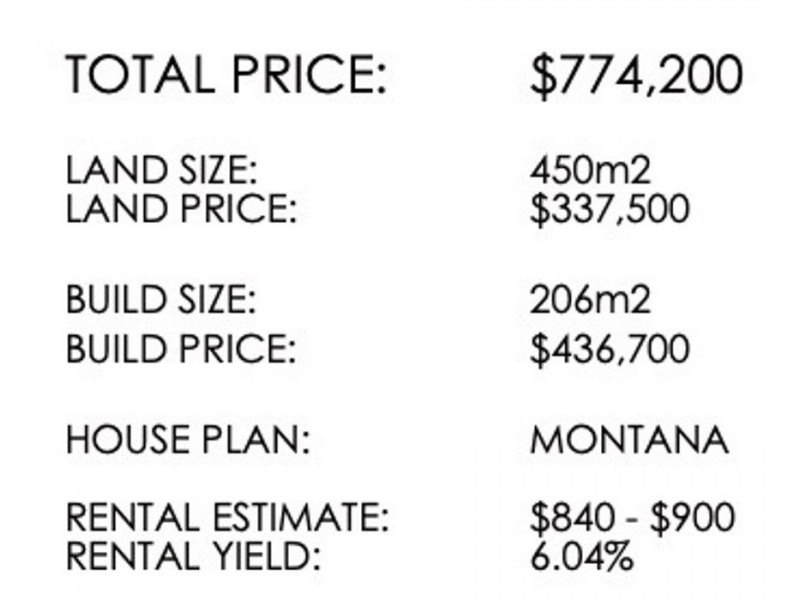 TOTAL PRICE: $774,200

LAND SIZE: 450m2
LAND PRICE: $337,500

BUILD SIZE: 206m2
BUILD PRICE: $436,700

HOUSE PLAN: MONTANA

RENTAL ESTIMATE: $840 - $900
RENTAL YIELD: 6.04%